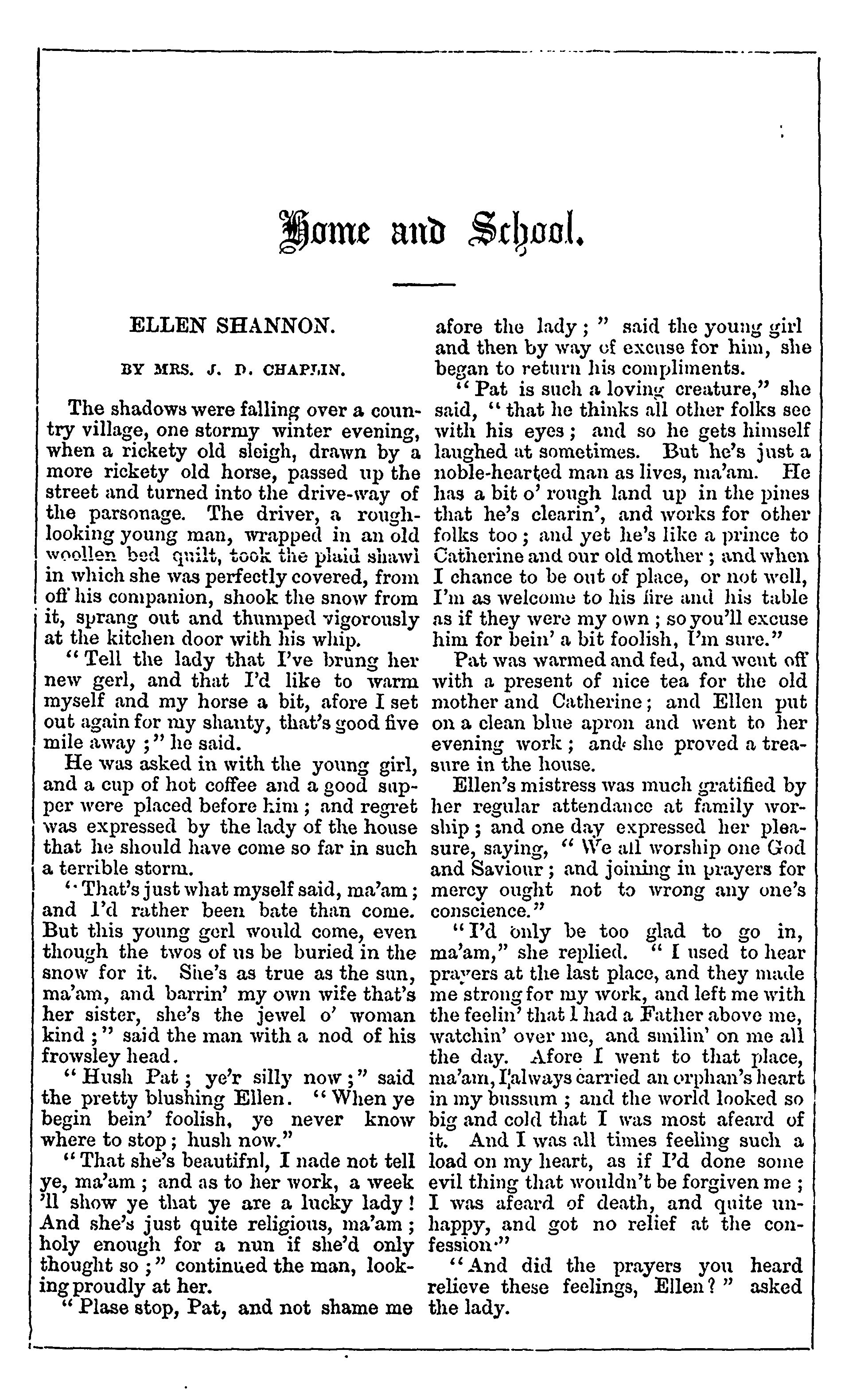 Home and School.

ELLEN SHANNON.

BY MRS. J. D. CHAPLIN.

The shadows were falling over a country village, one stormy winter evening, when a rickety old sleigh, drawn by a more rickety old horse, passed up the street and turned into the drive-way of the parsonage. The driver, a rough-looking young man, wrapped in an old woollen bed quilt, took the plaid shawl in which she was perfectly covered, from off his companion, shook the snow from it, sprang out and thumped vigorously at the kitchen door with his whip.

"Tell the lady that I've brung her new gerl, and that I'd like to warm myself and my horse a bit, afore I set out again for my shanty, that's good five mile away;" he said.

He was asked in with the young girl, and a cup of hot coffee and a good supper were placed before him; and regret was expressed by the lady of the house that he should have come so far in such a terrible storm.

"That's just what myself said, ma'am; and I'd rather been bate than come. But this young gerl would come, even though the twos of us be buried in the snow for it. She's as true as the sun, ma'am, and barrin' my own wife that's her sister, she's the jewel o' woman kind;" said the man with a nod of his frowsley head.

"Hush Pat; ye'r silly now;" said the pretty blushing Ellen. "When ye begin bein' foolish, ye never know where to stop; hush now."

"That she's beautifnl, I nade not tell ye, ma'am; and as to her work, a week 'll show ye that ye are a lucky lady! And she's just quite religious, ma'am; holy enough for a nun if she'd only thought so;" continued the man, looking proudly at her.

"Plase stop, Pat, and not shame me afore the lady;" said the young girl and then by way of excuse for him, she began to return his compliments.

"Pat is such a loving creature," she said, "that he thinks all other folks see with his eyes; and so he gets himself laughed at sometimes. But he's just a noble-hearted man as lives, ma'am. He has a bit o' rough land up in the pines that he's clearin', and works for other folks too; and yet he's like a prince to Catherine and our old mother; and when I chance to be out of place, or not well, I'm as welcome to his fire and his table as if they were my own; so you'll excuse him for bein' a bit foolish, I'm sure."

Pat was warmed and fed, and went off with a present of nice tea for the old mother and Catherine; and Ellen put on a clean blue apron and went to her evening work; and she proved a treasure in the house.

Ellen's mistress was much gratified by her regular attendance at family worship; and one day expressed her pleasure, saying, "We all worship one God and Saviour; and joining in prayers for mercy ought not to wrong any one's conscience."

"I'd only be too glad to go in, ma'am," she replied. "I used to hear prayers at the last place, and they made me strong for my work, and left me with the feelin' that I had a Father above me, watchin' over me, and smilin' on me all the day. Afore I went to that place, ma'am, I always carried an orphan's heart in my bussum; and the world looked so big and cold that I was most afeard of it. And I was all times feeling such a load on my heart, as if I'd done some evil thing that wouldn't be forgiven me; I was afeard of death, and quite unhappy, and got no relief at the confession."

"And did the prayers you heard relieve these feelings, Ellen?" asked the lady.